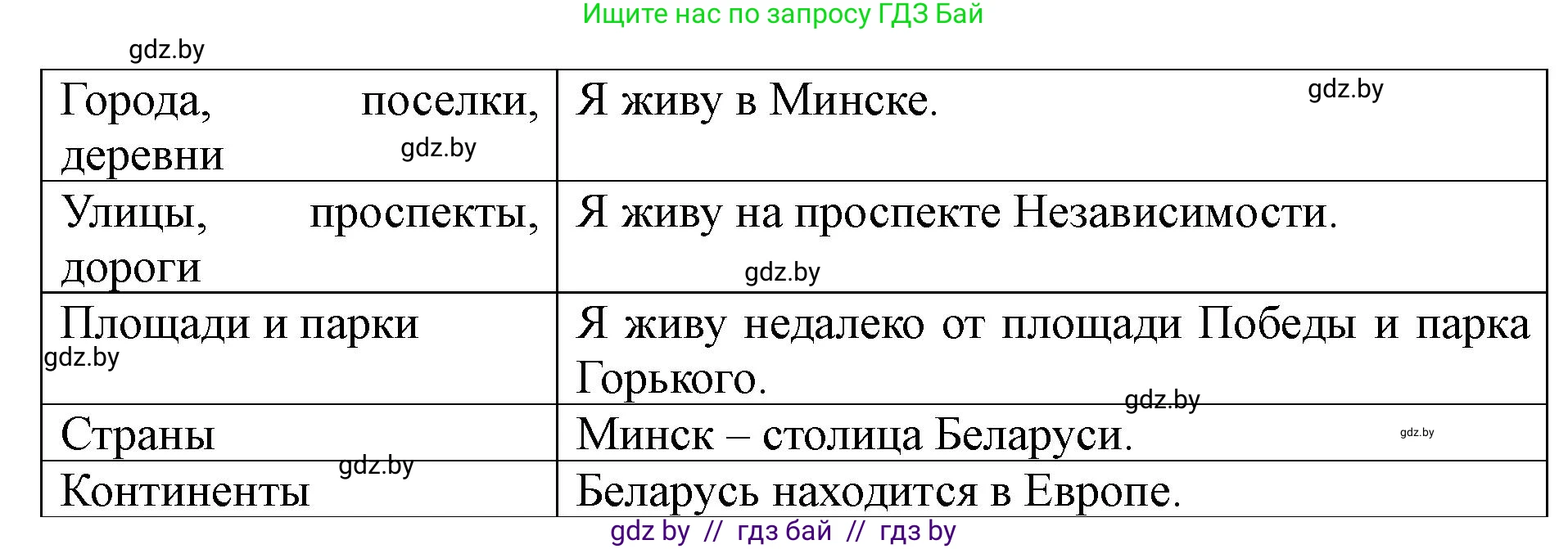 Ищите нас по запросу ГДЗ Бай

gdz.by

| Города, поселки, деревни gdz.by | Я живу в Минске. gdz.by |
|---|---|
| Улицы, проспекты, дороги | Я живу на проспекте Независимости. gdz.by |
| Площади и парки gdz.by | Я живу недалеко от площади Победы и парка Горького. gdz.by |
| Страны | Минск – столица Беларуси. gdz.by |
| Континенты gdz.by | Беларусь находится в Европе. |

gdz by // гдз бай // гдз by